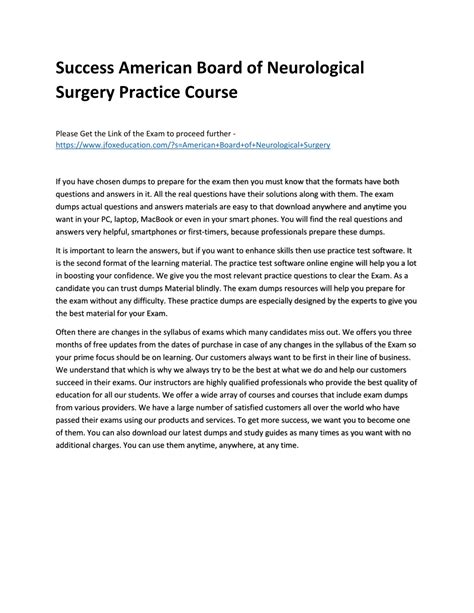 Success American Board of Neurological Surgery Practice Course

Please Get the Link of the Exam to proceed further - https://www.jfoxeducation.com/?s=American+Board+of+Neurological+Surgery

If you have chosen dumps to prepare for the exam then you must know that the formats have both questions and answers in it. All the real questions have their solutions along with them. The exam dumps actual questions and answers materials are easy to that download anywhere and anytime you want in your PC, laptop, MacBook or even in your smart phones. You will find the real questions and answers very helpful, smartphones or first-timers, because professionals prepare these dumps.

It is important to learn the answers, but if you want to enhance skills then use practice test software. It is the second format of the learning material. The practice test software online engine will help you a lot in boosting your confidence. We give you the most relevant practice questions to clear the Exam. As a candidate you can trust dumps Material blindly. The exam dumps resources will help you prepare for the exam without any difficulty. These practice dumps are especially designed by the experts to give you the best material for your Exam.

Often there are changes in the syllabus of exams which many candidates miss out. We offers you three months of free updates from the dates of purchase in case of any changes in the syllabus of the Exam so your prime focus should be on learning. Our customers always want to be first in their line of business. We understand that which is why we always try to be the best at what we do and help our customers succeed in their exams. Our instructors are highly qualified professionals who provide the best quality of education for all our students. We offer a wide array of courses and courses that include exam dumps from various providers. We have a large number of satisfied customers all over the world who have passed their exams using our products and services. To get more success, we want you to become one of them. You can also download our latest dumps and study guides as many times as you want with no additional charges. You can use them anytime, anywhere, at any time.